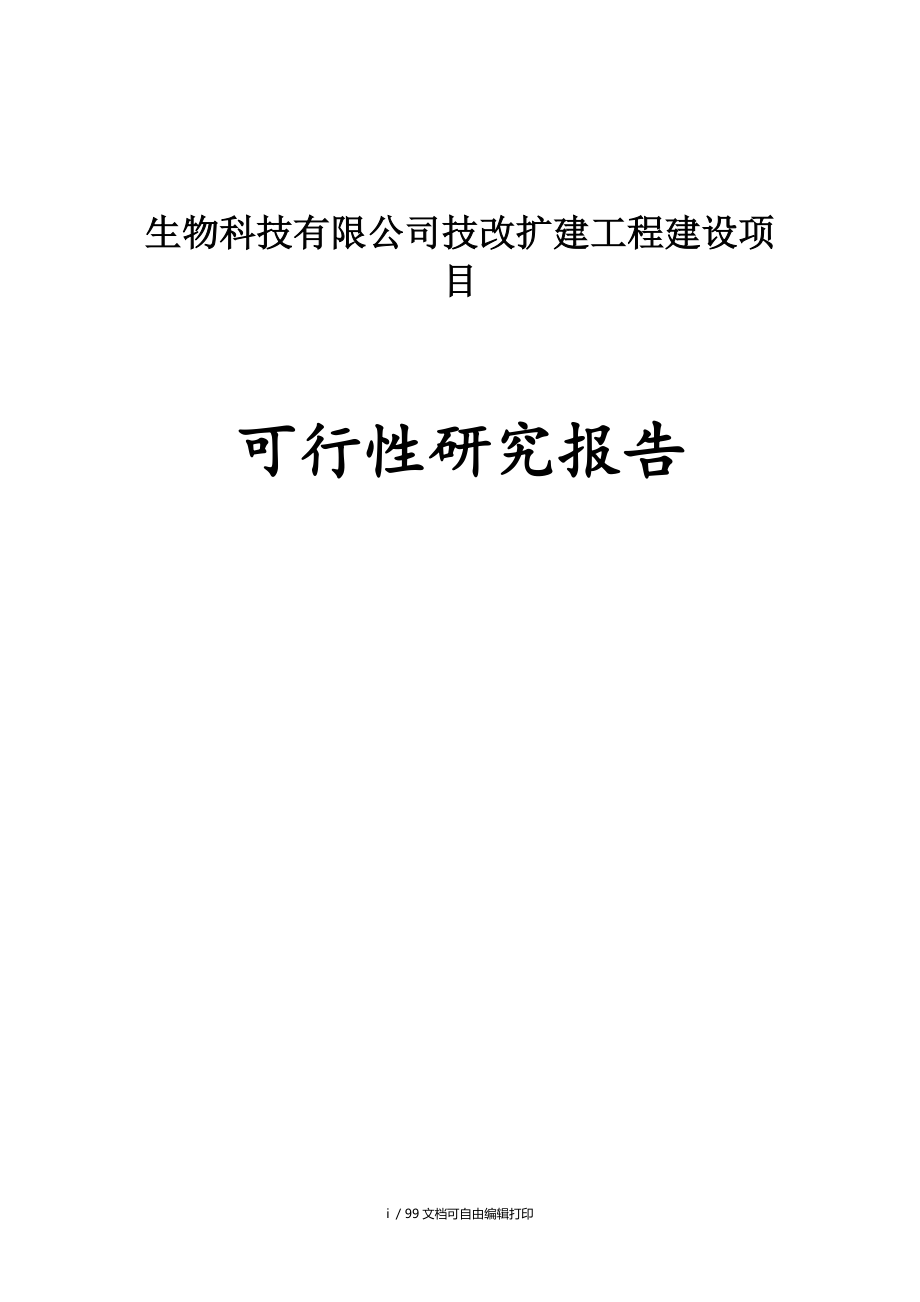 生物科技有限公司技改扩建工程建设项目

可行性研究报告

i / 99 文档可自由编辑打印